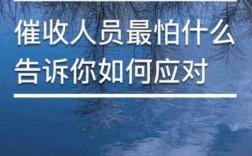 催收人员最怕什么
告诉你如何应对